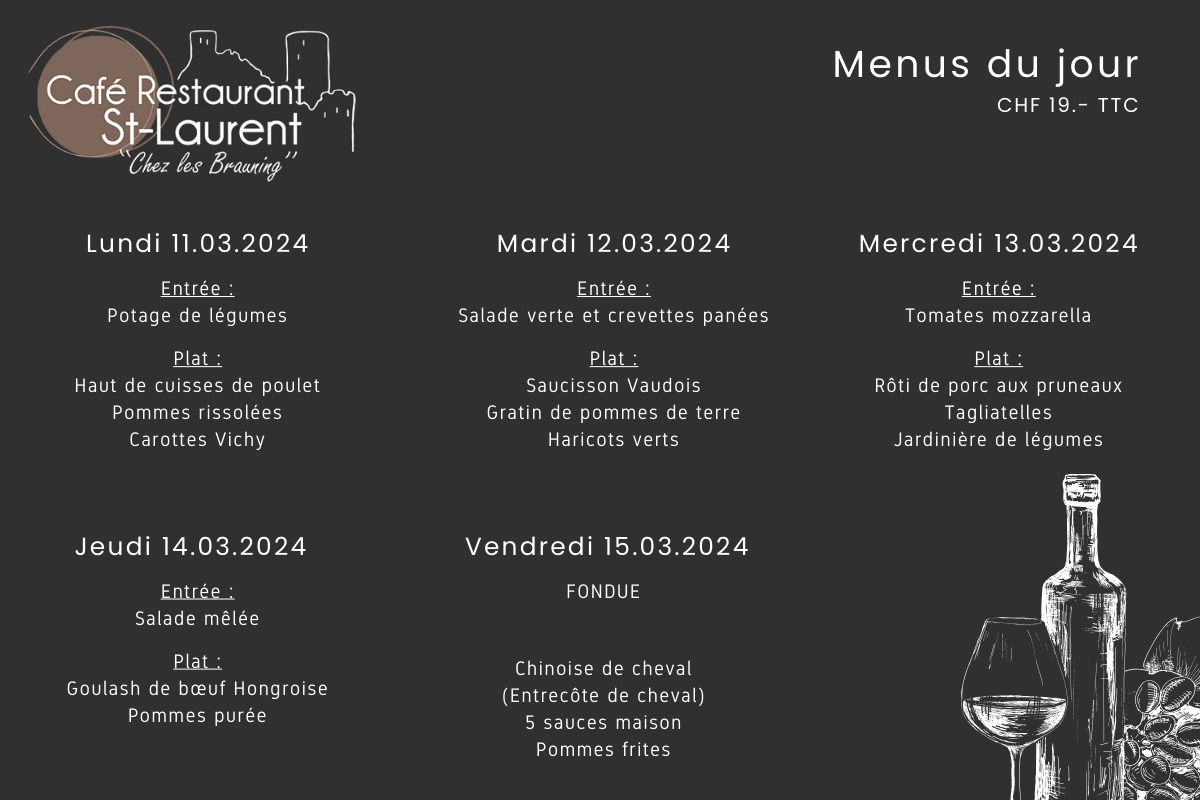 Café Restaurant St-Laurent
"Chez les Brauning"

Menus du jour
CHF 19.- TTC

Lundi 11.03.2024

Entrée :
Potage de légumes

Plat :
Haut de cuisses de poulet
Pommes rissolées
Carottes Vichy

Mardi 12.03.2024

Entrée :
Salade verte et crevettes panées

Plat :
Saucisson Vaudois
Gratin de pommes de terre
Haricots verts

Mercredi 13.03.2024

Entrée :
Tomates mozzarella

Plat :
Rôti de porc aux pruneaux
Tagliatelles
Jardinière de légumes

Jeudi 14.03.2024

Entrée :
Salade mêlée

Plat :
Goulash de bœuf Hongroise
Pommes purée

Vendredi 15.03.2024

FONDUE

Chinoise de cheval
(Entrecôte de cheval)
5 sauces maison
Pommes frites